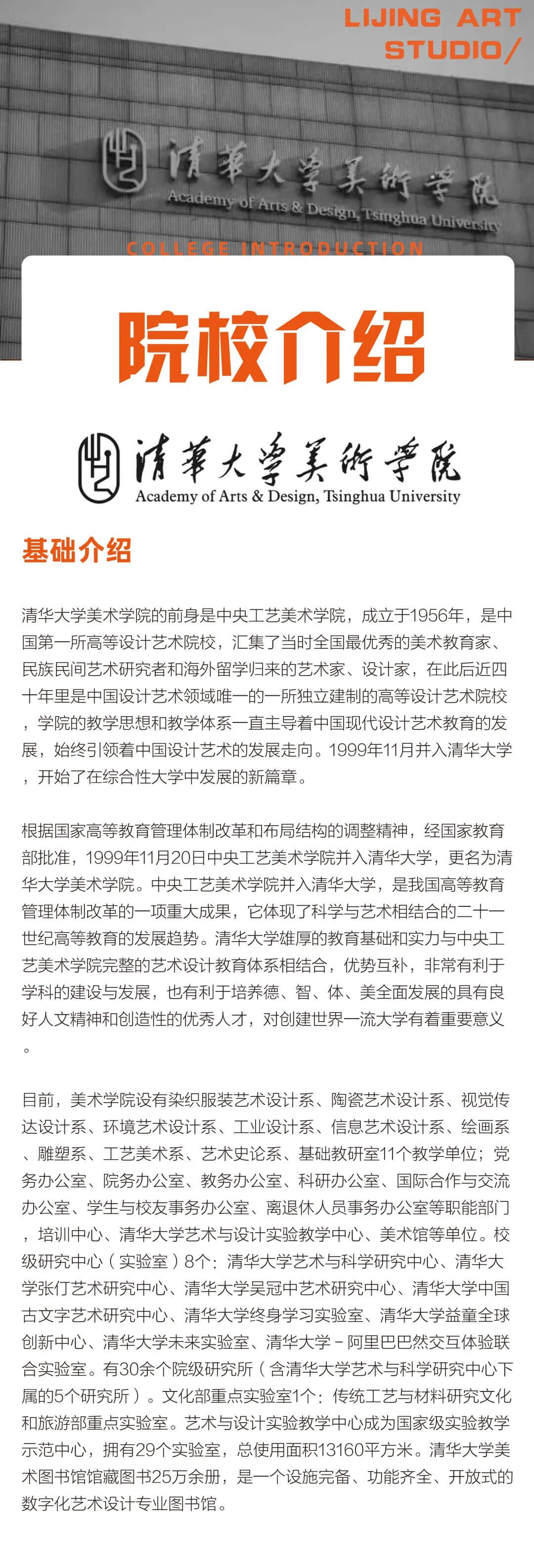 LIJING ART STUDIO/

清華大學美術學院
Academy of Arts & Design, Tsinghua University

COLLEGE INTRODUCTION

院校介绍

清華大學美術學院
Academy of Arts & Design, Tsinghua University

基础介绍

清华大学美术学院的前身是中央工艺美术学院，成立于1956年，是中国第一所高等设计艺术院校，汇集了当时全国最优秀的美术教育家、民族民间艺术研究者和海外留学归来的艺术家、设计家，在此后近四十年里是中国设计艺术领域唯一的一所独立建制的高等设计艺术院校，学院的教学思想和教学体系一直主导着中国现代设计艺术教育的发展，始终引领着中国设计艺术的发展走向。1999年11月并入清华大学，开始了在综合性大学中发展的新篇章。

根据国家高等教育管理体制改革和布局结构的调整精神，经国家教育部批准，1999年11月20日中央工艺美术学院并入清华大学，更名为清华大学美术学院。中央工艺美术学院并入清华大学，是我国高等教育管理体制改革的一项重大成果，它体现了科学与艺术相结合的二十一世纪高等教育的发展趋势。清华大学雄厚的教育基础和实力与中央工艺美术学院完整的艺术设计教育体系相结合，优势互补，非常有利于学科的建设与发展，也有利于培养德、智、体、美全面发展的具有良好人文精神和创造性的优秀人才，对创建世界一流大学有着重要意义。

目前，美术学院设有染织服装艺术设计系、陶瓷艺术设计系、视觉传达设计系、环境艺术设计系、工业设计系、信息艺术设计系、绘画系、雕塑系、工艺美术系、艺术史论系、基础教研室11个教学单位；党务办公室、院务办公室、教务办公室、科研办公室、国际合作与交流办公室、学生与校友事务办公室、离退休人员事务办公室等职能部门，培训中心、清华大学艺术与设计实验教学中心、美术馆等单位。校级研究中心（实验室）8个：清华大学艺术与科学研究中心、清华大学张仃艺术研究中心、清华大学吴冠中艺术研究中心、清华大学中国古文字艺术研究中心、清华大学终身学习实验室、清华大学益童全球创新中心、清华大学未来实验室、清华大学－阿里巴巴然交互体验联合实验室。有30余个院级研究所（含清华大学艺术与科学研究中心下属的5个研究所）。文化部重点实验室1个：传统工艺与材料研究文化和旅游部重点实验室。艺术与设计实验教学中心成为国家级实验教学示范中心，拥有29个实验室，总使用面积13160平方米。清华大学美术图书馆馆藏图书25万余册，是一个设施完备、功能齐全、开放式的数字化艺术设计专业图书馆。